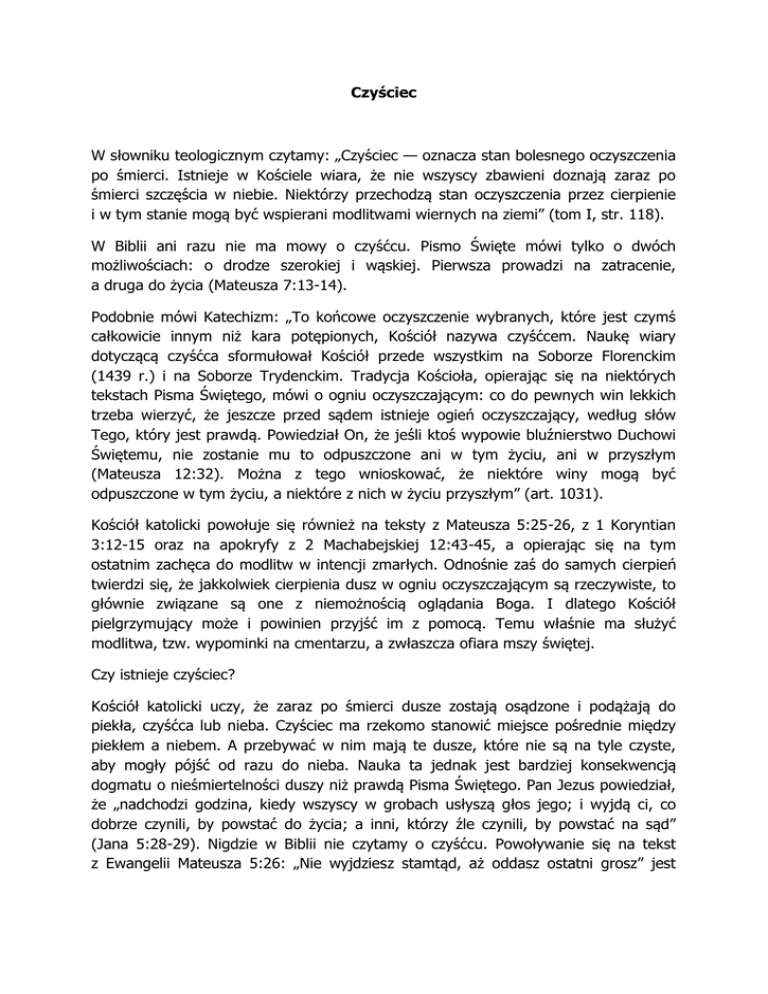 Czyściec

W słowniku teologicznym czytamy: „Czyściec — oznacza stan bolesnego oczyszczenia po śmierci. Istnieje w Kościele wiara, że nie wszyscy zbawieni doznają zaraz po śmierci szczęścia w niebie. Niektórzy przechodzą stan oczyszczenia przez cierpienie i w tym stanie mogą być wspierani modlitwami wiernych na ziemi” (tom I, str. 118).

W Biblii ani razu nie ma mowy o czyśćcu. Pismo Święte mówi tylko o dwóch możliwościach: o drodze szerokiej i wąskiej. Pierwsza prowadzi na zatracenie, a druga do życia (Mateusza 7:13-14).

Podobnie mówi Katechizm: „To końcowe oczyszczenie wybranych, które jest czymś całkowicie innym niż kara potępionych, Kościół nazywa czyśćcem. Naukę wiary dotyczącą czyśćca sformułował Kościół przede wszystkim na Soborze Florenckim (1439 r.) i na Soborze Trydenckim. Tradycja Kościoła, opierając się na niektórych tekstach Pisma Świętego, mówi o ogniu oczyszczającym: co do pewnych win lekkich trzeba wierzyć, że jeszcze przed sądem istnieje ogień oczyszczający, według słów Tego, który jest prawdą. Powiedział On, że jeśli ktoś wypowie bluźnierstwo Duchowi Świętemu, nie zostanie mu to odpuszczone ani w tym życiu, ani w przyszłym (Mateusza 12:32). Można z tego wnioskować, że niektóre winy mogą być odpuszczone w tym życiu, a niektóre z nich w życiu przyszłym” (art. 1031).

Kościół katolicki powołuje się również na teksty z Mateusza 5:25-26, z 1 Koryntian 3:12-15 oraz na apokryfy z 2 Machabejskiej 12:43-45, a opierając się na tym ostatnim zachęca do modlitw w intencji zmarłych. Odnośnie zaś do samych cierpień twierdzi się, że jakkolwiek cierpienia dusz w ogniu oczyszczającym są rzeczywiste, to głównie związane są one z niemożnością oglądania Boga. I dlatego Kościół pielgrzymujący może i powinien przyjść im z pomocą. Temu właśnie ma służyć modlitwa, tzw. wypominki na cmentarzu, a zwłaszcza ofiara mszy świętej.

Czy istnieje czyściec?

Kościół katolicki uczy, że zaraz po śmierci dusze zostają osądzone i podążają do piekła, czyśćca lub nieba. Czyściec ma rzekomo stanowić miejsce pośrednie między piekłem a niebem. A przebywać w nim mają te dusze, które nie są na tyle czyste, aby mogły pójść od razu do nieba. Nauka ta jednak jest bardziej konsekwencją dogmatu o nieśmiertelności duszy niż prawdą Pisma Świętego. Pan Jezus powiedział, że „nadchodzi godzina, kiedy wszyscy w grobach usłyszą głos jego; i wyjdą ci, co dobrze czynili, by powstać do życia; a inni, którzy źle czynili, by powstać na sąd” (Jana 5:28-29). Nigdzie w Biblii nie czytamy o czyśćcu. Powoływanie się na tekst z Ewangelii Mateusza 5:26: „Nie wyjdziesz stamtąd, aż oddasz ostatni grosz” jest